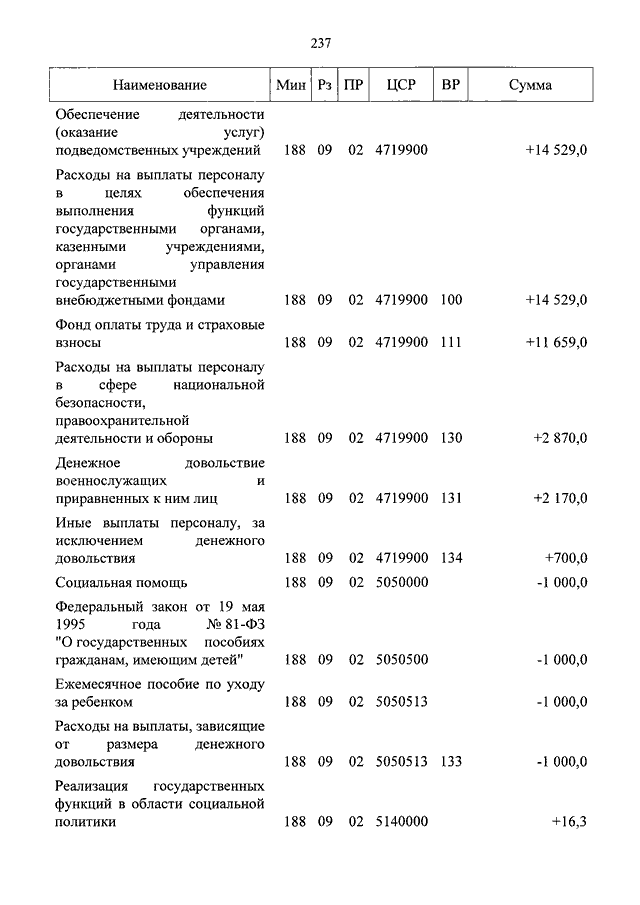 237

| Наименование | Мин | Рз | ПР | ЦСР | ВР | Сумма |
|---|---|---|---|---|---|---|
| Обеспечение деятельности (оказание услуг) подведомственных учреждений | 188 | 09 | 02 | 4719900 | | +14 529,0 |
| Расходы на выплаты персоналу в целях обеспечения выполнения функций государственными органами, казенными учреждениями, органами управления государственными внебюджетными фондами | 188 | 09 | 02 | 4719900 | 100 | +14 529,0 |
| Фонд оплаты труда и страховые взносы | 188 | 09 | 02 | 4719900 | 111 | +11 659,0 |
| Расходы на выплаты персоналу в сфере национальной безопасности, правоохранительной деятельности и обороны | 188 | 09 | 02 | 4719900 | 130 | +2 870,0 |
| Денежное довольствие военнослужащих и приравненных к ним лиц | 188 | 09 | 02 | 4719900 | 131 | +2 170,0 |
| Иные выплаты персоналу, за исключением денежного довольствия | 188 | 09 | 02 | 4719900 | 134 | +700,0 |
| Социальная помощь | 188 | 09 | 02 | 5050000 | | -1 000,0 |
| Федеральный закон от 19 мая 1995 года № 81-ФЗ "О государственных пособиях гражданам, имеющим детей" | 188 | 09 | 02 | 5050500 | | -1 000,0 |
| Ежемесячное пособие по уходу за ребенком | 188 | 09 | 02 | 5050513 | | -1 000,0 |
| Расходы на выплаты, зависящие от размера денежного довольствия | 188 | 09 | 02 | 5050513 | 133 | -1 000,0 |
| Реализация государственных функций в области социальной политики | 188 | 09 | 02 | 5140000 | | +16,3 |